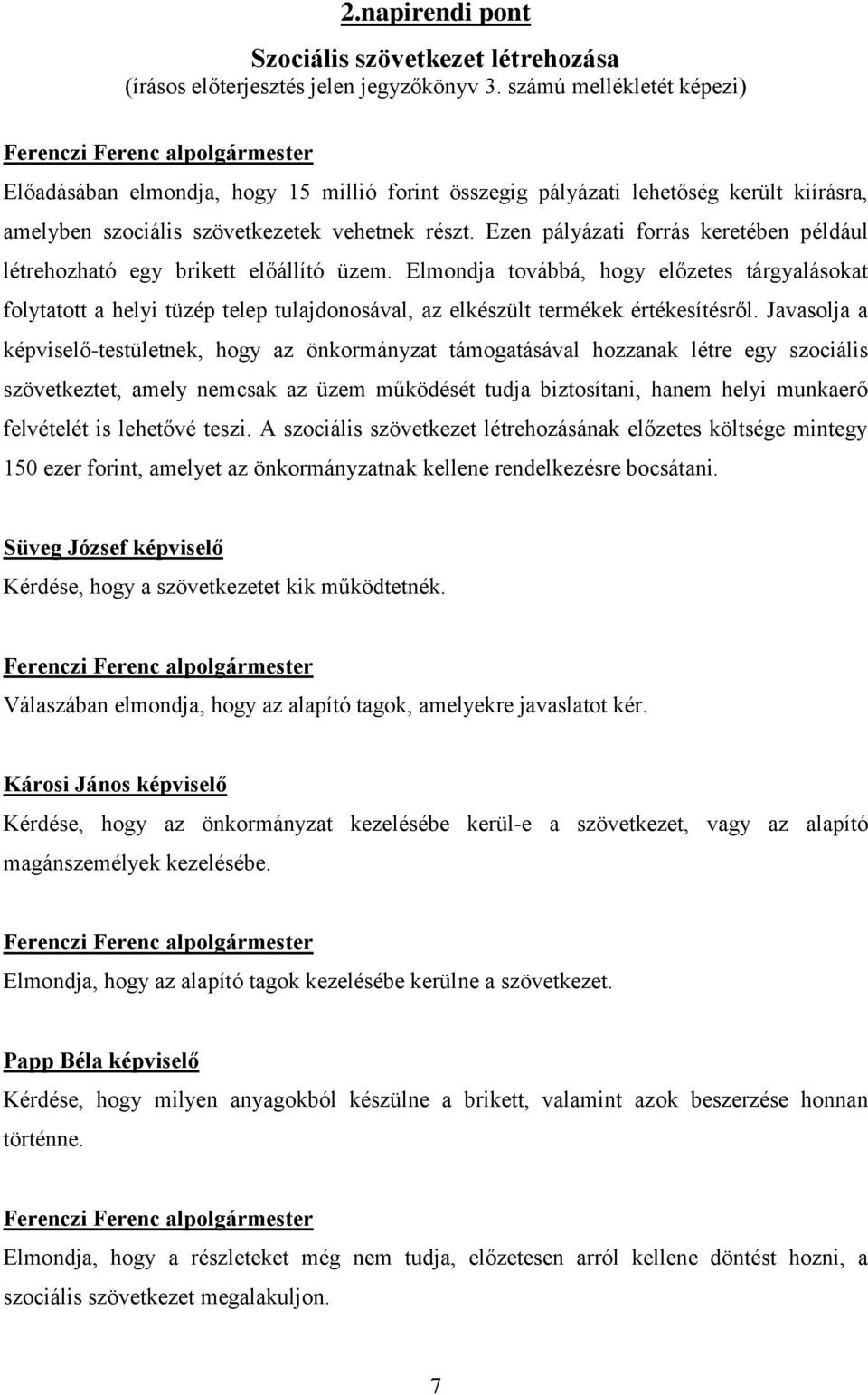 2.napirendi pont

Szociális szövetkezet létrehozása
(írásos előterjesztés jelen jegyzőkönyv 3. számú mellékletét képezi)

Ferenczi Ferenc alpolgármester
Előadásában elmondja, hogy 15 millió forint összegig pályázati lehetőség került kiírásra, amelyben szociális szövetkezetek vehetnek részt. Ezen pályázati forrás keretében például létrehozható egy brikett előállító üzem. Elmondja továbbá, hogy előzetes tárgyalásokat folytatott a helyi tüzép telep tulajdonosával, az elkészült termékek értékesítésről. Javasolja a képviselő-testületnek, hogy az önkormányzat támogatásával hozzanak létre egy szociális szövetkeztet, amely nemcsak az üzem működését tudja biztosítani, hanem helyi munkaerő felvételét is lehetővé teszi. A szociális szövetkezet létrehozásának előzetes költsége mintegy 150 ezer forint, amelyet az önkormányzatnak kellene rendelkezésre bocsátani.

Süveg József képviselő
Kérdése, hogy a szövetkezetet kik működtetnék.

Ferenczi Ferenc alpolgármester
Válaszában elmondja, hogy az alapító tagok, amelyekre javaslatot kér.

Károsi János képviselő
Kérdése, hogy az önkormányzat kezelésébe kerül-e a szövetkezet, vagy az alapító magánszemélyek kezelésébe.

Ferenczi Ferenc alpolgármester
Elmondja, hogy az alapító tagok kezelésébe kerülne a szövetkezet.

Papp Béla képviselő
Kérdése, hogy milyen anyagokból készülne a brikett, valamint azok beszerzése honnan történne.

Ferenczi Ferenc alpolgármester
Elmondja, hogy a részleteket még nem tudja, előzetesen arról kellene döntést hozni, a szociális szövetkezet megalakuljon.

7